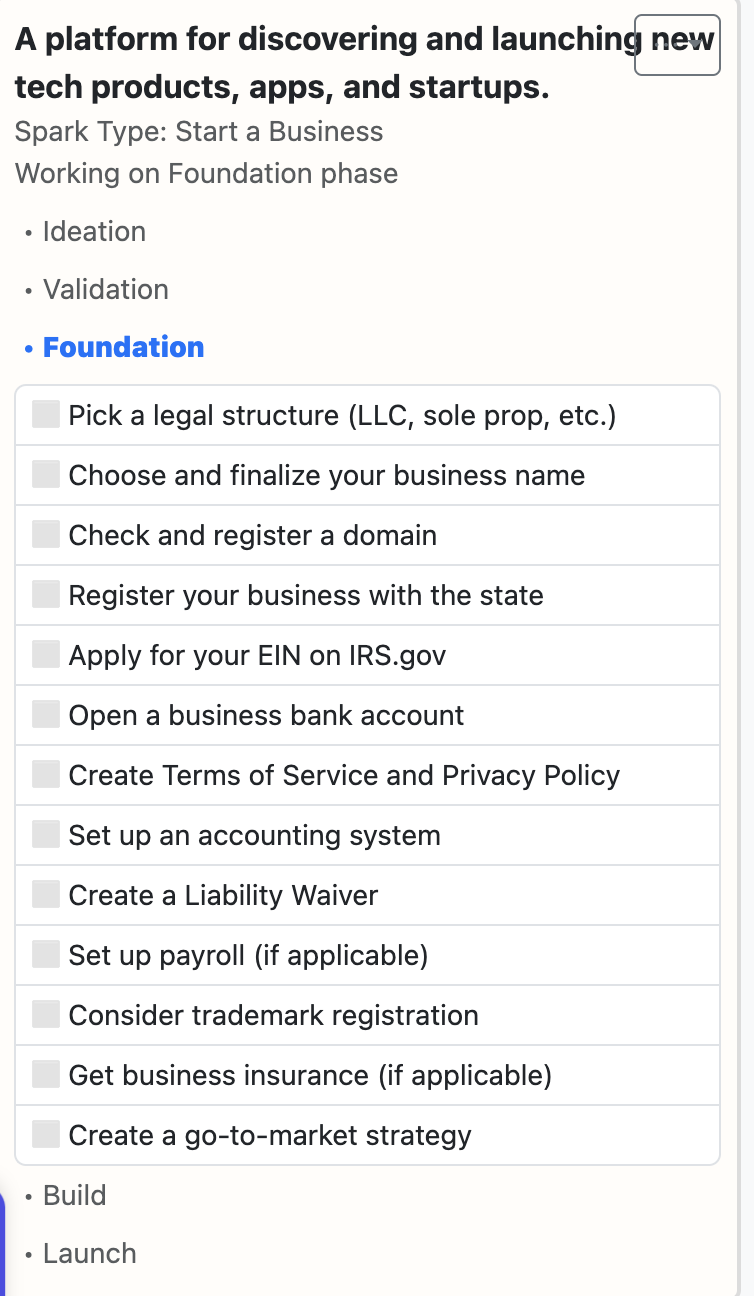 A platform for discovering and launching new tech products, apps, and startups.
Spark Type: Start a Business
Working on Foundation phase

• Ideation
• Validation
• Foundation

Pick a legal structure (LLC, sole prop, etc.)
Choose and finalize your business name
Check and register a domain
Register your business with the state
Apply for your EIN on IRS.gov
Open a business bank account
Create Terms of Service and Privacy Policy
Set up an accounting system
Create a Liability Waiver
Set up payroll (if applicable)
Consider trademark registration
Get business insurance (if applicable)
Create a go-to-market strategy

• Build
• Launch